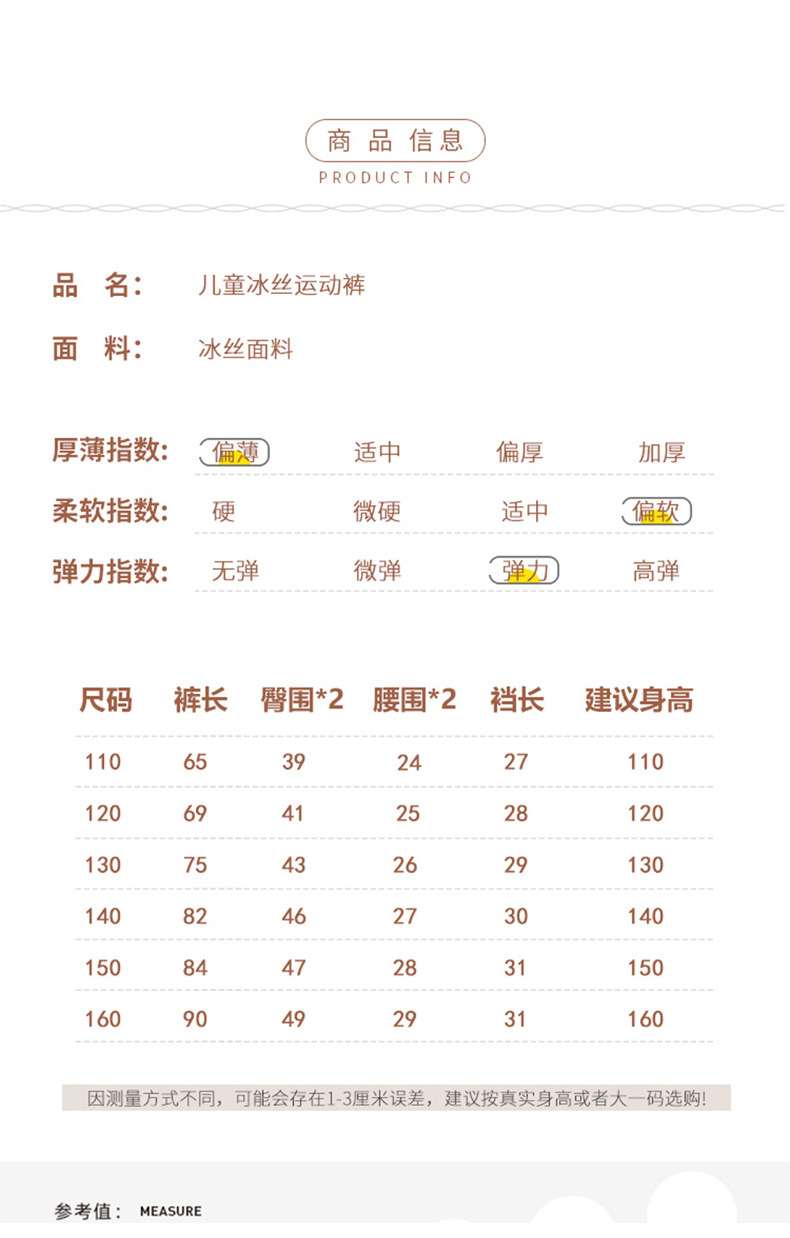 商品信息
PRODUCT INFO

品 名: 儿童冰丝运动裤

面 料: 冰丝面料

厚薄指数: 偏薄 适中 偏厚 加厚

柔软指数: 硬 微硬 适中 偏软

弹力指数: 无弹 微弹 弹力 高弹

| 尺码 | 裤长 | 臀围*2 | 腰围*2 | 裆长 | 建议身高 |
|---|---|---|---|---|---|
| 110 | 65 | 39 | 24 | 27 | 110 |
| 120 | 69 | 41 | 25 | 28 | 120 |
| 130 | 75 | 43 | 26 | 29 | 130 |
| 140 | 82 | 46 | 27 | 30 | 140 |
| 150 | 84 | 47 | 28 | 31 | 150 |
| 160 | 90 | 49 | 29 | 31 | 160 |

因测量方式不同,可能会存在1-3厘米误差,建议按真实身高或者大一码选购!

参考值: MEASURE